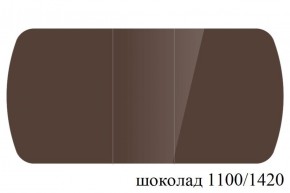 шоколад 1100/1420